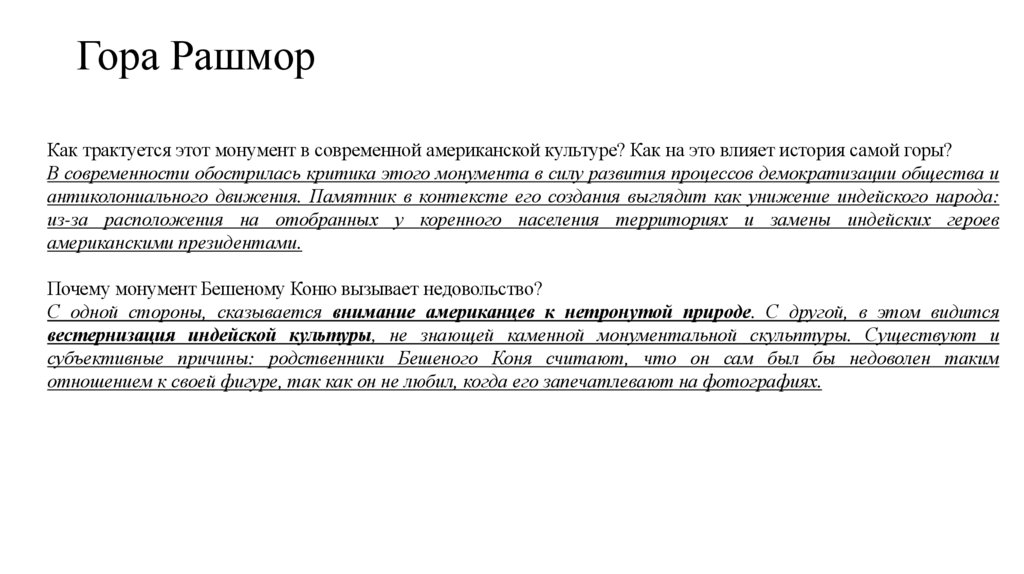 Гора Рашмор

Как трактуется этот монумент в современной американской культуре? Как на это влияет история самой горы?
В современности обострилась критика этого монумента в силу развития процессов демократизации общества и антиколониального движения. Памятник в контексте его создания выглядит как унижение индейского народа: из-за расположения на отобранных у коренного населения территориях и замены индейских героев американскими президентами.

Почему монумент Бешеному Коню вызывает недовольство?
С одной стороны, сказывается внимание американцев к нетронутой природе. С другой, в этом видится вестернизация индейской культуры, не знающей каменной монументальной скульптуры. Существуют и субъективные причины: родственники Бешеного Коня считают, что он сам был бы недоволен таким отношением к своей фигуре, так как он не любил, когда его запечатлевают на фотографиях.